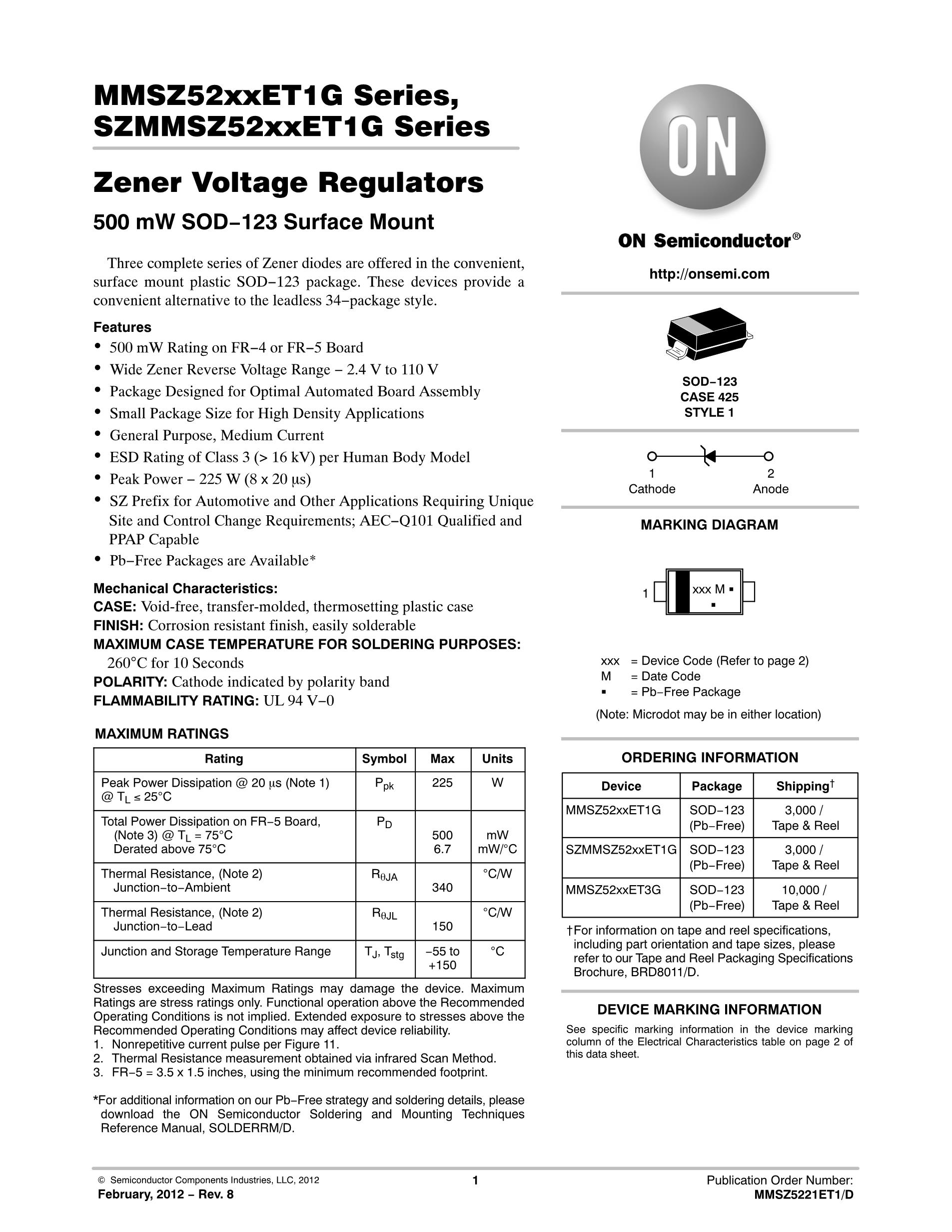 MMSZ52xxET1G Series, SZMMSZ52xxET1G Series

Zener Voltage Regulators

500 mW SOD−123 Surface Mount

Three complete series of Zener diodes are offered in the convenient, surface mount plastic SOD−123 package. These devices provide a convenient alternative to the leadless 34−package style.

Features
• 500 mW Rating on FR−4 or FR−5 Board
• Wide Zener Reverse Voltage Range − 2.4 V to 110 V
• Package Designed for Optimal Automated Board Assembly
• Small Package Size for High Density Applications
• General Purpose, Medium Current
• ESD Rating of Class 3 (> 16 kV) per Human Body Model
• Peak Power − 225 W (8 x 20 μs)
• SZ Prefix for Automotive and Other Applications Requiring Unique Site and Control Change Requirements; AEC−Q101 Qualified and PPAP Capable
• Pb−Free Packages are Available*

Mechanical Characteristics:
CASE: Void-free, transfer-molded, thermosetting plastic case
FINISH: Corrosion resistant finish, easily solderable
MAXIMUM CASE TEMPERATURE FOR SOLDERING PURPOSES: 260°C for 10 Seconds
POLARITY: Cathode indicated by polarity band
FLAMMABILITY RATING: UL 94 V−0

MAXIMUM RATINGS

| Rating | Symbol | Max | Units |
|---|---|---|---|
| Peak Power Dissipation @ 20 μs (Note 1) @ $T_L \leq 25°C$ | $P_{pk}$ | 225 | W |
| Total Power Dissipation on FR−5 Board, (Note 3) @ $T_L = 75°C$ Derated above 75°C | $P_D$ | 500 6.7 | mW mW/°C |
| Thermal Resistance, (Note 2) Junction−to−Ambient | $R_{\theta JA}$ | 340 | °C/W |
| Thermal Resistance, (Note 2) Junction−to−Lead | $R_{\theta JL}$ | 150 | °C/W |
| Junction and Storage Temperature Range | $T_J$, $T_{stg}$ | −55 to +150 | °C |

Stresses exceeding Maximum Ratings may damage the device. Maximum Ratings are stress ratings only. Functional operation above the Recommended Operating Conditions is not implied. Extended exposure to stresses above the Recommended Operating Conditions may affect device reliability.
1. Nonrepetitive current pulse per Figure 11.
2. Thermal Resistance measurement obtained via infrared Scan Method.
3. FR−5 = 3.5 x 1.5 inches, using the minimum recommended footprint.

*For additional information on our Pb−Free strategy and soldering details, please download the ON Semiconductor Soldering and Mounting Techniques Reference Manual, SOLDERRM/D.

ON

ON Semiconductor®

http://onsemi.com

SOD−123
CASE 425
STYLE 1

1
Cathode
2
Anode

MARKING DIAGRAM

1
xxx M ▪
▪

xxx = Device Code (Refer to page 2)
M = Date Code
▪ = Pb−Free Package
(Note: Microdot may be in either location)

ORDERING INFORMATION

| Device | Package | Shipping† |
|---|---|---|
| MMSZ52xxET1G | SOD−123 (Pb−Free) | 3,000 / Tape & Reel |
| SZMMSZ52xxET1G | SOD−123 (Pb−Free) | 3,000 / Tape & Reel |
| MMSZ52xxET3G | SOD−123 (Pb−Free) | 10,000 / Tape & Reel |

†For information on tape and reel specifications, including part orientation and tape sizes, please refer to our Tape and Reel Packaging Specifications Brochure, BRD8011/D.

DEVICE MARKING INFORMATION

See specific marking information in the device marking column of the Electrical Characteristics table on page 2 of this data sheet.

© Semiconductor Components Industries, LLC, 2012
February, 2012 − Rev. 8
1
Publication Order Number:
MMSZ5221ET1/D